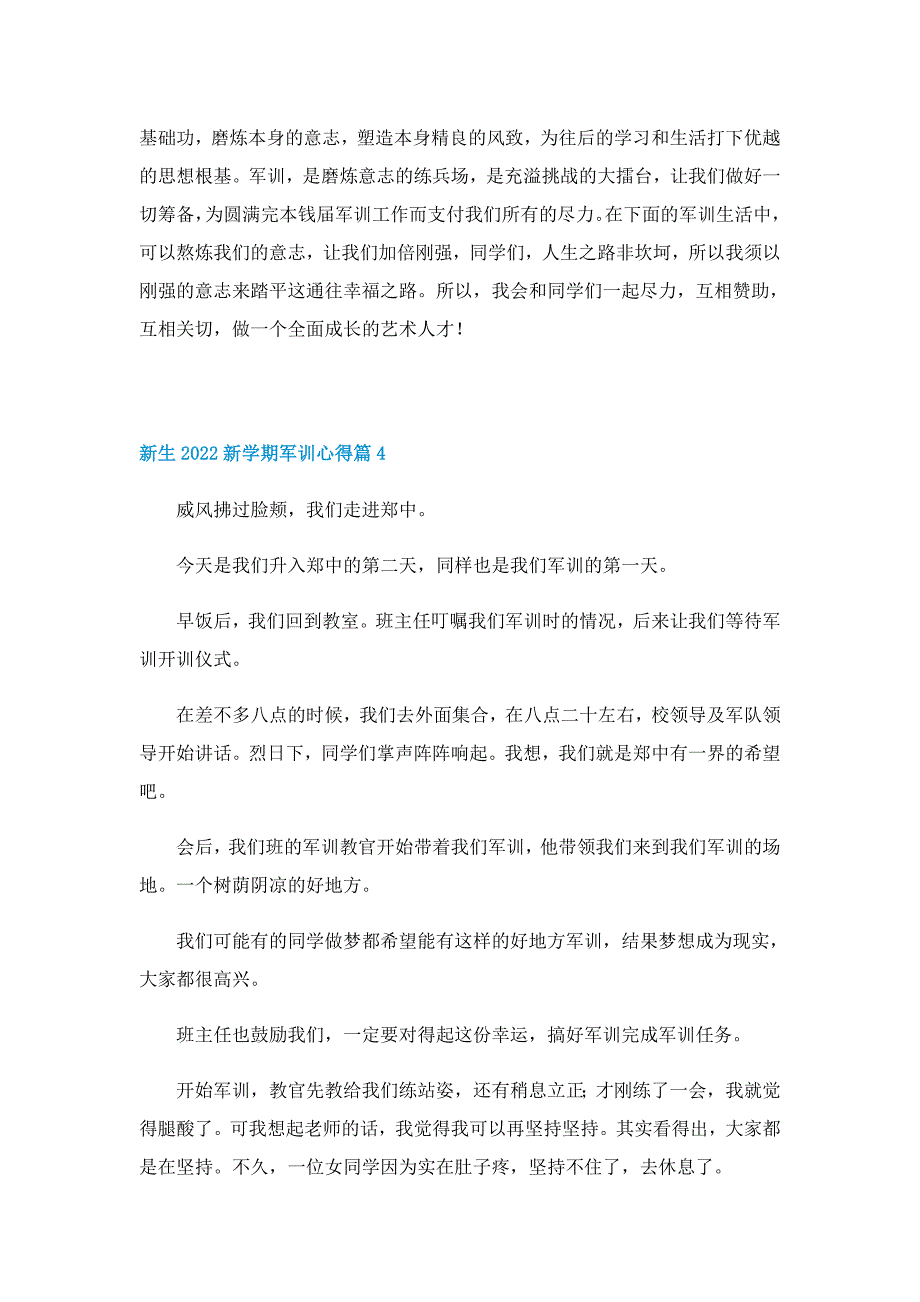 基础功，磨炼本身的意志，塑造本身精良的风致，为往后的学习和生活打下优越的思想根基。军训，是磨炼意志的练兵场，是充溢挑战的大擂台，让我们做好一切筹备，为圆满完本钱届军训工作而支付我们所有的尽力。在下面的军训生活中，可以熬炼我们的意志，让我们加倍刚强，同学们，人生之路非坎坷，所以我须以刚强的意志来踏平这通往幸福之路。所以，我会和同学们一起尽力，互相赞助，互相关切，做一个全面成长的艺术人才！

新生 2022 新学期军训心得篇 4

威风拂过脸颊，我们走进郑中。

今天是我们升入郑中的第二天，同样也是我们军训的第一天。

早饭后，我们回到教室。班主任叮嘱我们军训时的情况，后来让我们等待军训开训仪式。

在差不多八点的时候，我们去外面集合，在八点二十左右，校领导及军队领导开始讲话。烈日下，同学们掌声阵阵响起。我想，我们就是郑中有一界的希望吧。

会后，我们班的军训教官开始带着我们军训，他带领我们来到我们军训的场地。一个树荫阴凉的好地方。

我们可能有的同学做梦都希望能有这样的好地方军训，结果梦想成为现实，大家都很高兴。

班主任也鼓励我们，一定要对得起这份幸运，搞好军训完成军训任务。

开始军训，教官先教给我们练站姿，还有稍息立正;才刚练了一会，我就觉得腿酸了。可我想起老师的话，我觉得我可以再坚持坚持。其实看得出，大家都是在坚持。不久，一位女同学因为实在肚子疼，坚持不住了，去休息了。